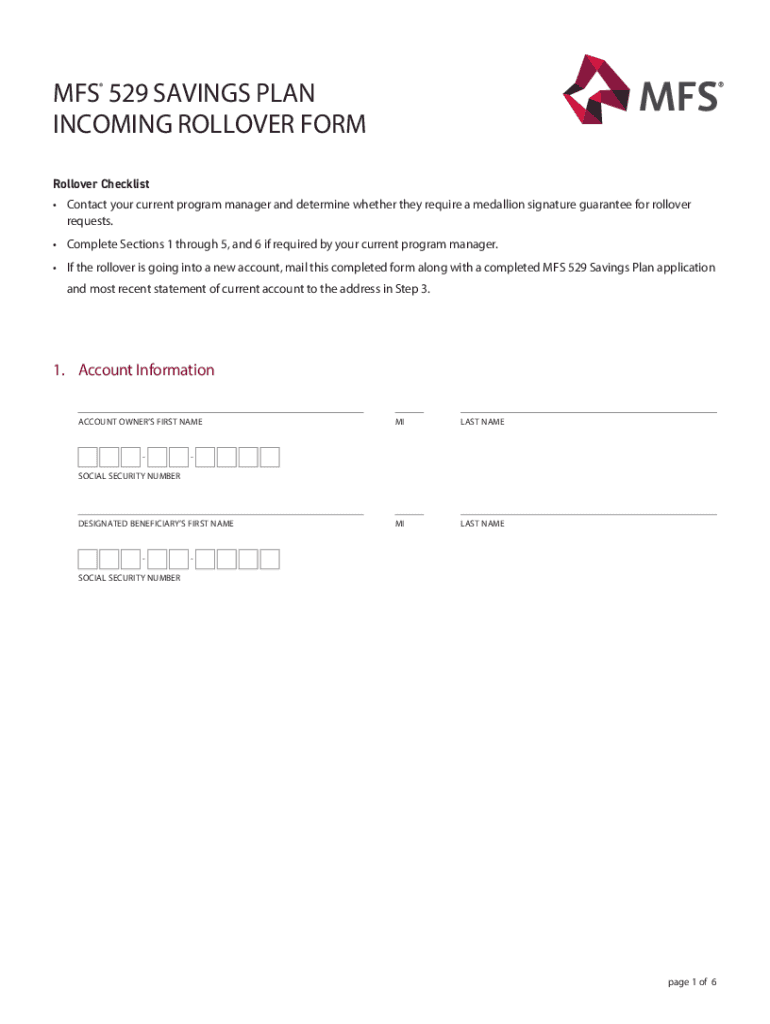 MFS® 529 SAVINGS PLAN
INCOMING ROLLOVER FORM

MFS®

Rollover Checklist
• Contact your current program manager and determine whether they require a medallion signature guarantee for rollover requests.
• Complete Sections 1 through 5, and 6 if required by your current program manager.
• If the rollover is going into a new account, mail this completed form along with a completed MFS 529 Savings Plan application and most recent statement of current account to the address in Step 3.

1. Account Information

ACCOUNT OWNER'S FIRST NAME
MI
LAST NAME

- -
SOCIAL SECURITY NUMBER

DESIGNATED BENEFICIARY'S FIRST NAME
MI
LAST NAME

- -
SOCIAL SECURITY NUMBER

page 1 of 6